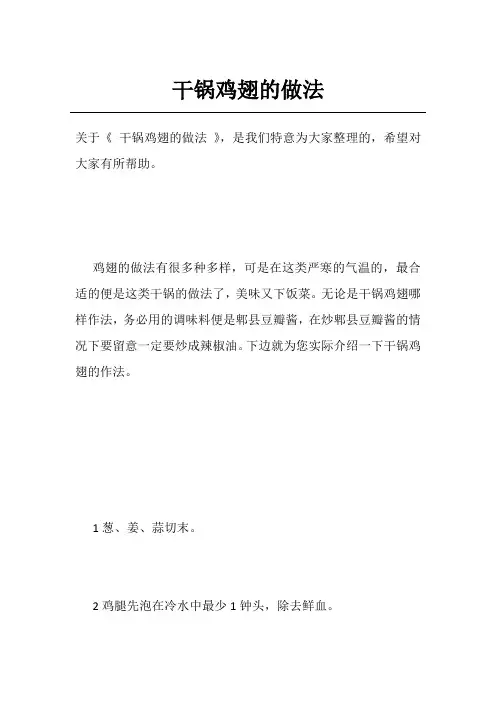 干锅鸡翅的做法

关于《 干锅鸡翅的做法 》，是我们特意为大家整理的，希望对大家有所帮助。

鸡翅的做法有很多种多样，可是在这类严寒的气温的，最合适的便是这类干锅的做法了，美味又下饭菜。无论是干锅鸡翅哪样作法，务必用的调味料便是郫县豆瓣酱，在炒郫县豆瓣酱的情况下要留意一定要炒成辣椒油。下边就为您实际介绍一下干锅鸡翅的作法。

1 葱、姜、蒜切末。

2 鸡腿先泡在冷水中最少 1 钟头，除去鲜血。